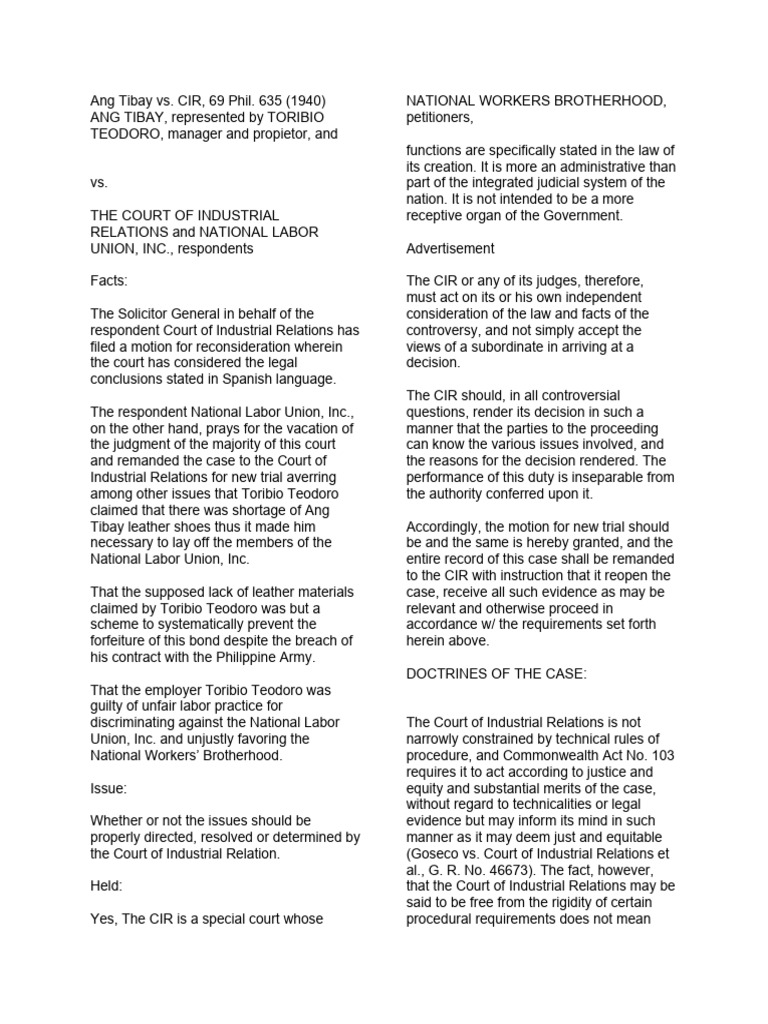 Ang Tibay vs. CIR, 69 Phil. 635 (1940)
ANG TIBAY, represented by TORIBIO TEODORO, manager and propietor, and

vs.

THE COURT OF INDUSTRIAL RELATIONS and NATIONAL LABOR UNION, INC., respondents

Facts:

The Solicitor General in behalf of the respondent Court of Industrial Relations has filed a motion for reconsideration wherein the court has considered the legal conclusions stated in Spanish language.

The respondent National Labor Union, Inc., on the other hand, prays for the vacation of the judgment of the majority of this court and remanded the case to the Court of Industrial Relations for new trial averring among other issues that Toribio Teodoro claimed that there was shortage of Ang Tibay leather shoes thus it made him necessary to lay off the members of the National Labor Union, Inc.

That the supposed lack of leather materials claimed by Toribio Teodoro was but a scheme to systematically prevent the forfeiture of this bond despite the breach of his contract with the Philippine Army.

That the employer Toribio Teodoro was guilty of unfair labor practice for discriminating against the National Labor Union, Inc. and unjustly favoring the National Workers' Brotherhood.

Issue:

Whether or not the issues should be properly directed, resolved or determined by the Court of Industrial Relation.

Held:

Yes, The CIR is a special court whose

NATIONAL WORKERS BROTHERHOOD, petitioners,

functions are specifically stated in the law of its creation. It is more an administrative than part of the integrated judicial system of the nation. It is not intended to be a more receptive organ of the Government.

Advertisement

The CIR or any of its judges, therefore, must act on its or his own independent consideration of the law and facts of the controversy, and not simply accept the views of a subordinate in arriving at a decision.

The CIR should, in all controversial questions, render its decision in such a manner that the parties to the proceeding can know the various issues involved, and the reasons for the decision rendered. The performance of this duty is inseparable from the authority conferred upon it.

Accordingly, the motion for new trial should be and the same is hereby granted, and the entire record of this case shall be remanded to the CIR with instruction that it reopen the case, receive all such evidence as may be relevant and otherwise proceed in accordance w/ the requirements set forth herein above.

DOCTRINES OF THE CASE:

The Court of Industrial Relations is not narrowly constrained by technical rules of procedure, and Commonwealth Act No. 103 requires it to act according to justice and equity and substantial merits of the case, without regard to technicalities or legal evidence but may inform its mind in such manner as it may deem just and equitable (Goseco vs. Court of Industrial Relations et al., G. R. No. 46673). The fact, however, that the Court of Industrial Relations may be said to be free from the rigidity of certain procedural requirements does not mean